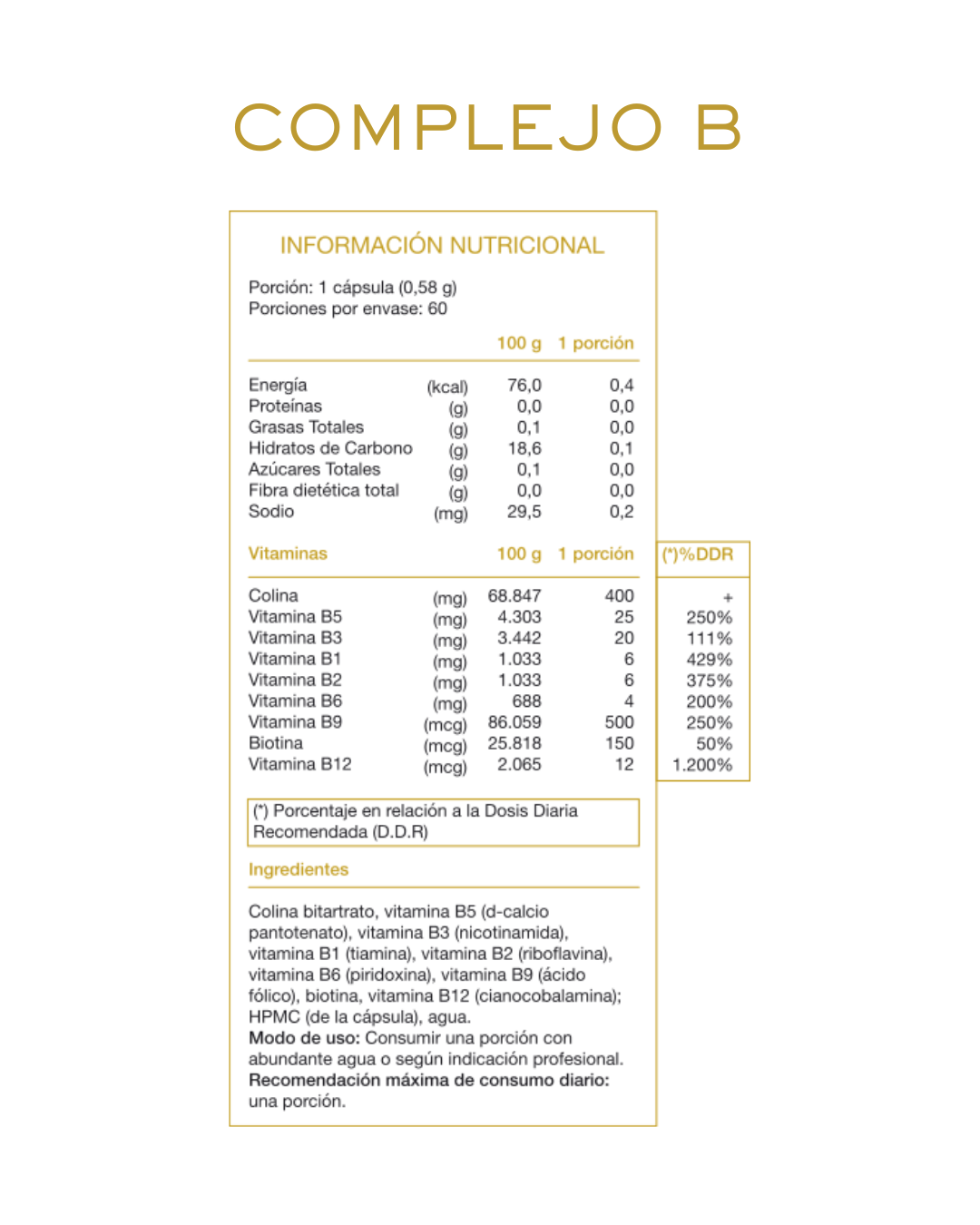 COMPLEJO B

INFORMACIÓN NUTRICIONAL

Porción: 1 cápsula (0,58 g)
Porciones por envase: 60

| | | 100 g | 1 porción |
|---|---|---|---|
| Energía | (kcal) | 76,0 | 0,4 |
| Proteínas | (g) | 0,0 | 0,0 |
| Grasas Totales | (g) | 0,1 | 0,0 |
| Hidratos de Carbono | (g) | 18,6 | 0,1 |
| Azúcares Totales | (g) | 0,1 | 0,0 |
| Fibra dietética total | (g) | 0,0 | 0,0 |
| Sodio | (mg) | 29,5 | 0,2 |

| Vitaminas | | 100 g | 1 porción | (*)%DDR |
|---|---|---|---|---|
| Colina | (mg) | 68.847 | 400 | + |
| Vitamina B5 | (mg) | 4.303 | 25 | 250% |
| Vitamina B3 | (mg) | 3.442 | 20 | 111% |
| Vitamina B1 | (mg) | 1.033 | 6 | 429% |
| Vitamina B2 | (mg) | 1.033 | 6 | 375% |
| Vitamina B6 | (mg) | 688 | 4 | 200% |
| Vitamina B9 | (mcg) | 86.059 | 500 | 250% |
| Biotina | (mcg) | 25.818 | 150 | 50% |
| Vitamina B12 | (mcg) | 2.065 | 12 | 1.200% |

(*) Porcentaje en relación a la Dosis Diaria Recomendada (D.D.R)

Ingredientes

Colina bitartrato, vitamina B5 (d-calcio pantotenato), vitamina B3 (nicotinamida), vitamina B1 (tiamina), vitamina B2 (riboflavina), vitamina B6 (piridoxina), vitamina B9 (ácido fólico), biotina, vitamina B12 (cianocobalamina); HPMC (de la cápsula), agua.
Modo de uso: Consumir una porción con abundante agua o según indicación profesional.
Recomendación máxima de consumo diario: una porción.